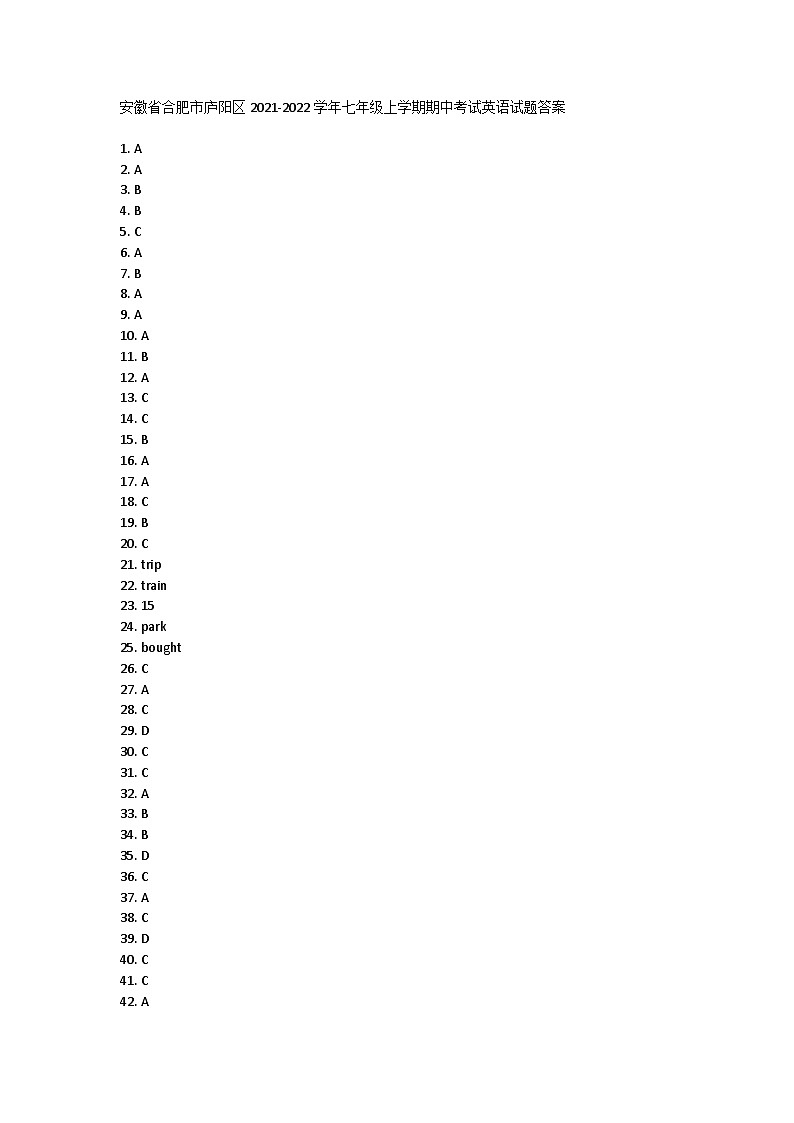 安徽省合肥市庐阳区 2021-2022 学年七年级上学期期中考试英语试题答案

1. A
2. A
3. B
4. B
5. C
6. A
7. B
8. A
9. A
10. A
11. B
12. A
13. C
14. C
15. B
16. A
17. A
18. C
19. B
20. C
21. trip
22. train
23. 15
24. park
25. bought
26. C
27. A
28. C
29. D
30. C
31. C
32. A
33. B
34. B
35. D
36. C
37. A
38. C
39. D
40. C
41. C
42. A